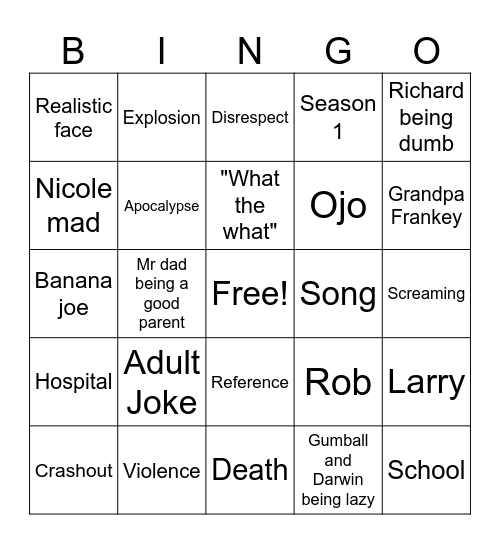 | B | I | N | G | O |
|---|---|---|---|---|
| Realistic face | Explosion | Disrespect | Season 1 | Richard being dumb |
| Nicole mad | Apocalypse | "What the what" | Ojo | Grandpa Frankey |
| Banana joe | Mr dad being a good parent | Free! | Song | Screaming |
| Hospital | Adult Joke | Reference | Rob | Larry |
| Crashout | Violence | Death | Gumball and Darwin being lazy | School |